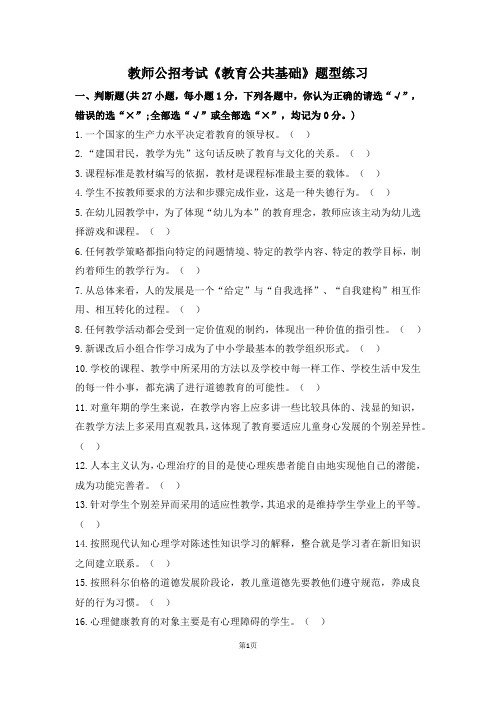 教师公招考试《教育公共基础》题型练习

一、判断题(共 27 小题，每小题 1 分，下列各题中，你认为正确的请选“√”，错误的选“×”;全部选“√”或全部选“×”，均记为 0 分。)

1.一个国家的生产力水平决定着教育的领导权。（ ）

2.“建国君民，教学为先”这句话反映了教育与文化的关系。（ ）

3.课程标准是教材编写的依据，教材是课程标准最主要的载体。（ ）

4.学生不按教师要求的方法和步骤完成作业，这是一种失德行为。（ ）

5.在幼儿园教学中，为了体现“幼儿为本”的教育理念，教师应该主动为幼儿选择游戏和课程。（ ）

6.任何教学策略都指向特定的问题情境、特定的教学内容、特定的教学目标，制约着师生的教学行为。（ ）

7.从总体来看，人的发展是一个“给定”与“自我选择”、“自我建构”相互作用、相互转化的过程。（ ）

8.任何教学活动都会受到一定价值观的制约，体现出一种价值的指引性。（ ）

9.新课改后小组合作学习成为了中小学最基本的教学组织形式。（ ）

10.学校的课程、教学中所采用的方法以及学校中每一样工作、学校生活中发生的每一件小事，都充满了进行道德教育的可能性。（ ）

11.对童年期的学生来说，在教学内容上应多讲一些比较具体的、浅显的知识，在教学方法上多采用直观教具，这体现了教育要适应儿童身心发展的个别差异性。（ ）

12.人本主义认为，心理治疗的目的是使心理疾患者能自由地实现他自己的潜能，成为功能完善者。（ ）

13.针对学生个别差异而采用的适应性教学，其追求的是维持学生学业上的平等。（ ）

14.按照现代认知心理学对陈述性知识学习的解释，整合就是学习者在新旧知识之间建立联系。（ ）

15.按照科尔伯格的道德发展阶段论，教儿童道德先要教他们遵守规范，养成良好的行为习惯。（ ）

16.心理健康教育的对象主要是有心理障碍的学生。（ ）

第1页